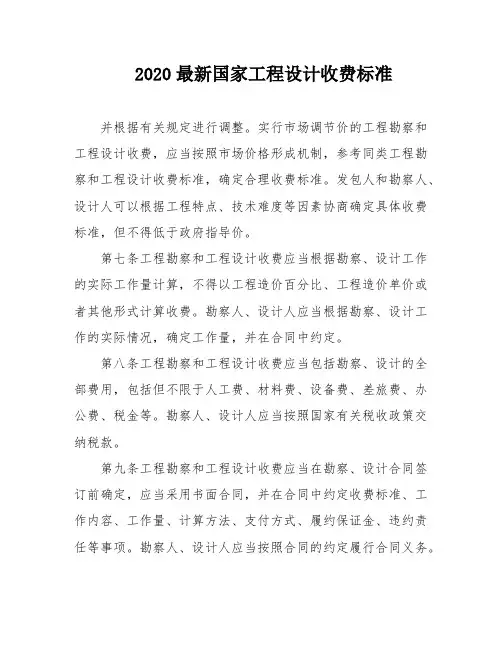 2020 最新国家工程设计收费标准

并根据有关规定进行调整。实行市场调节价的工程勘察和工程设计收费，应当按照市场价格形成机制，参考同类工程勘察和工程设计收费标准，确定合理收费标准。发包人和勘察人、设计人可以根据工程特点、技术难度等因素协商确定具体收费标准，但不得低于政府指导价。

第七条工程勘察和工程设计收费应当根据勘察、设计工作的实际工作量计算，不得以工程造价百分比、工程造价单价或者其他形式计算收费。勘察人、设计人应当根据勘察、设计工作的实际情况，确定工作量，并在合同中约定。

第八条工程勘察和工程设计收费应当包括勘察、设计的全部费用，包括但不限于人工费、材料费、设备费、差旅费、办公费、税金等。勘察人、设计人应当按照国家有关税收政策交纳税款。

第九条工程勘察和工程设计收费应当在勘察、设计合同签订前确定，应当采用书面合同，并在合同中约定收费标准、工作内容、工作量、计算方法、支付方式、履约保证金、违约责任等事项。勘察人、设计人应当按照合同的约定履行合同义务。